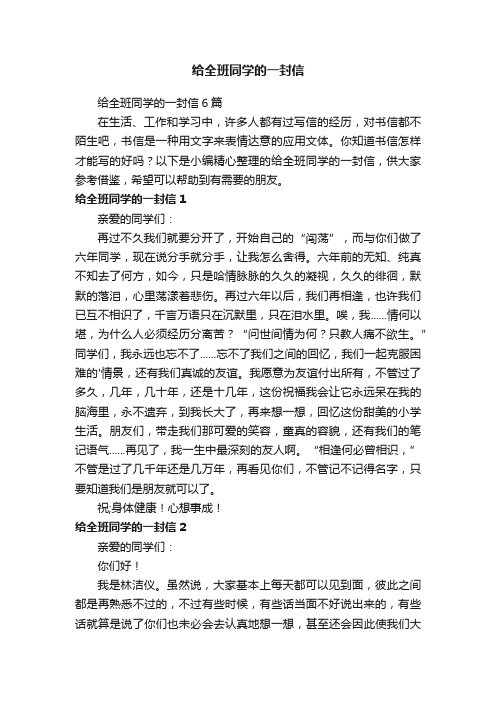 给全班同学的一封信

给全班同学的一封信 6 篇

在生活、工作和学习中，许多人都有过写信的经历，对书信都不陌生吧，书信是一种用文字来表情达意的应用文体。你知道书信怎样才能写的好吗？以下是小编精心整理的给全班同学的一封信，供大家参考借鉴，希望可以帮助到有需要的朋友。

给全班同学的一封信 1

亲爱的同学们：

再过不久我们就要分开了，开始自己的“闯荡”，而与你们做了六年同学，现在说分手就分手，让我怎么舍得。六年前的无知、纯真不知去了何方，如今，只是哈情脉脉的久久的凝视，久久的徘徊，默默的落泪，心里荡漾着悲伤。再过六年以后，我们再相逢，也许我们已互不相识了，千言万语只在沉默里，只在泪水里。唉，我……情何以堪，为什么人必须经历分离苦？“问世间情为何？只教人痛不欲生。”同学们，我永远也忘不了……忘不了我们之间的回忆，我们一起克服困难的'情景，还有我们真诚的友谊。我愿意为友谊付出所有，不管过了多久，几年，几十年，还是十几年，这份祝福我会让它永远呆在我的脑海里，永不遗弃，到我长大了，再来想一想，回忆这份甜美的小学生活。朋友们，带走我们那可爱的笑容，童真的容貌，还有我们的笔记语气……再见了，我一生中最深刻的友人啊。“相逢何必曾相识，”不管是过了几千年还是几万年，再看见你们，不管记不记得名字，只要知道我们是朋友就可以了。

祝;身体健康！心想事成！

给全班同学的一封信 2

亲爱的同学们：

你们好！

我是林洁仪。虽然说，大家基本上每天都可以见到面，彼此之间都是再熟悉不过的，不过有些时候，有些话当面不好说出来的，有些话就算是说了你们也未必会去认真地想一想，甚至还会因此使我们大